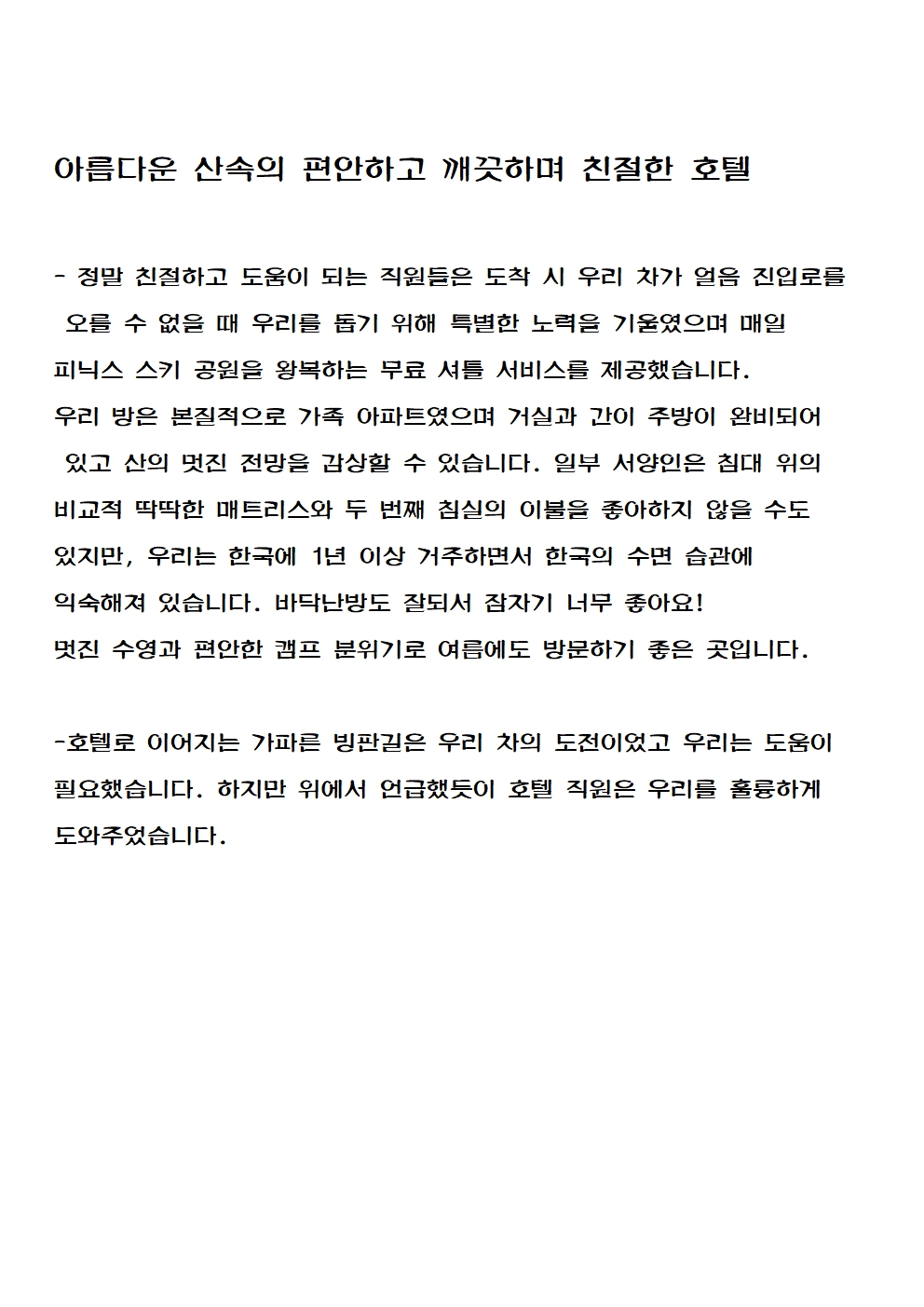 아름다운 산속의 편안하고 깨끗하며 친절한 호텔

- 정말 친절하고 도움이 되는 직원들은 도착 시 우리 차가 얼음 진입로를 오를 수 없을 때 우리를 돕기 위해 특별한 노력을 기울였으며 매일 피닉스 스키 공원을 왕복하는 무료 셔틀 서비스를 제공했습니다.
우리 방은 본질적으로 가족 아파트였으며 거실과 간이 주방이 완비되어 있고 산의 멋진 전망을 감상할 수 있습니다. 일부 서양인은 침대 위의 비교적 딱딱한 매트리스와 두 번째 침실의 이불을 좋아하지 않을 수도 있지만, 우리는 한국에 1년 이상 거주하면서 한국의 수면 습관에 익숙해져 있습니다. 바닥난방도 잘되서 잠자기 너무 좋아요!
멋진 수영과 편안한 캠프 분위기로 여름에도 방문하기 좋은 곳입니다.

-호텔로 이어지는 가파른 빙판길은 우리 차의 도전이었고 우리는 도움이 필요했습니다. 하지만 위에서 언급했듯이 호텔 직원은 우리를 훌륭하게 도와주었습니다.